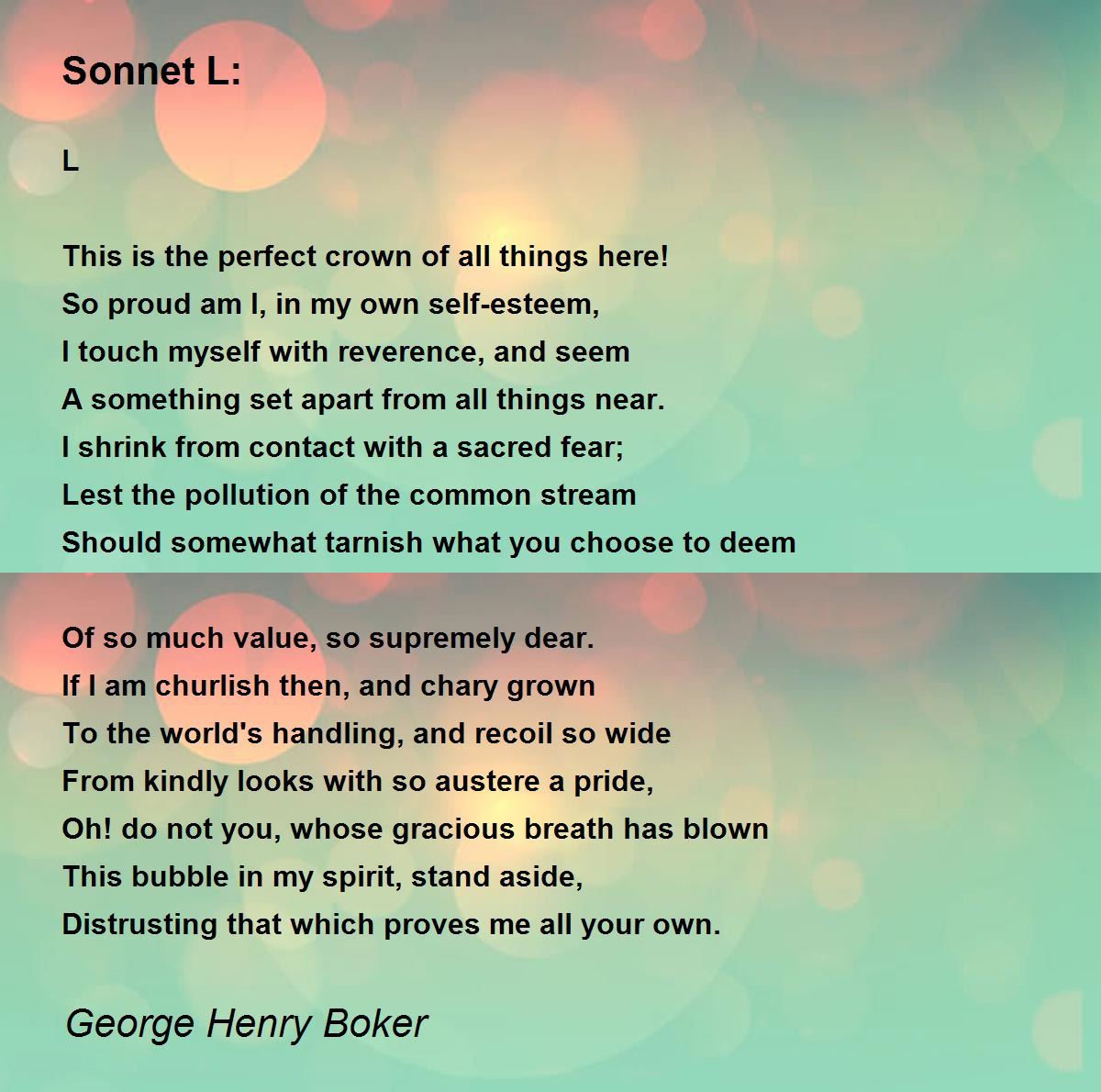 Sonnet L:

L

This is the perfect crown of all things here!
So proud am I, in my own self-esteem,
I touch myself with reverence, and seem
A something set apart from all things near.
I shrink from contact with a sacred fear;
Lest the pollution of the common stream
Should somewhat tarnish what you choose to deem

Of so much value, so supremely dear.
If I am churlish then, and chary grown
To the world's handling, and recoil so wide
From kindly looks with so austere a pride,
Oh! do not you, whose gracious breath has blown
This bubble in my spirit, stand aside,
Distrusting that which proves me all your own.

George Henry Boker